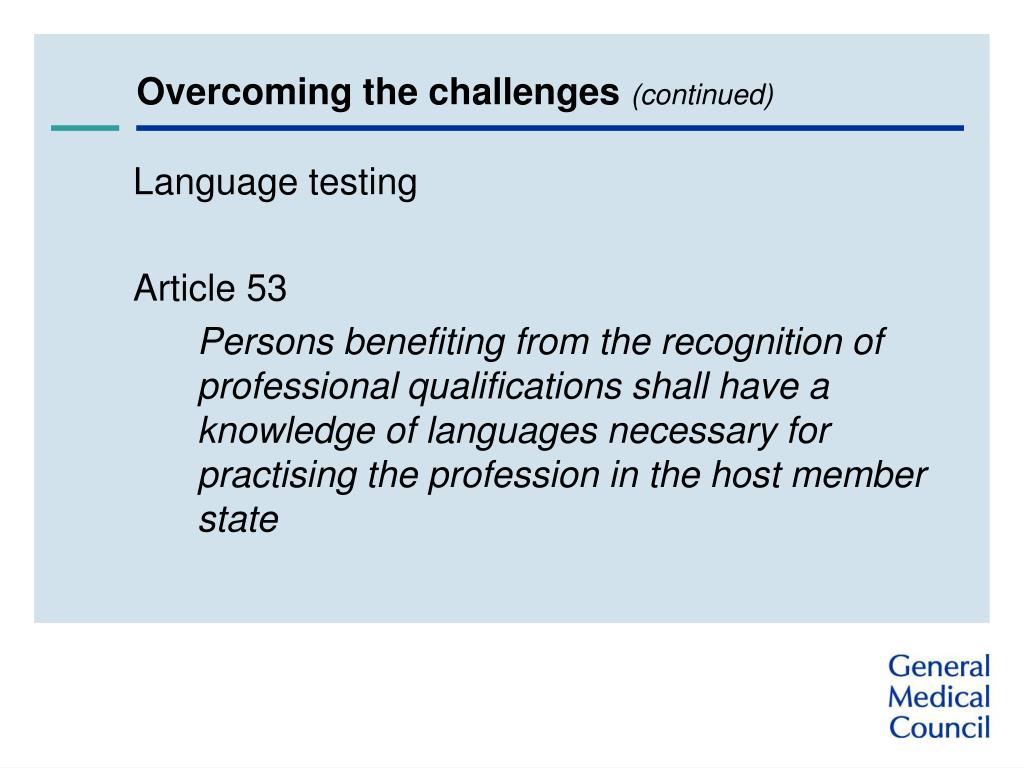 Overcoming the challenges (continued)

Language testing

Article 53

Persons benefiting from the recognition of professional qualifications shall have a knowledge of languages necessary for practising the profession in the host member state

General
Medical
Council